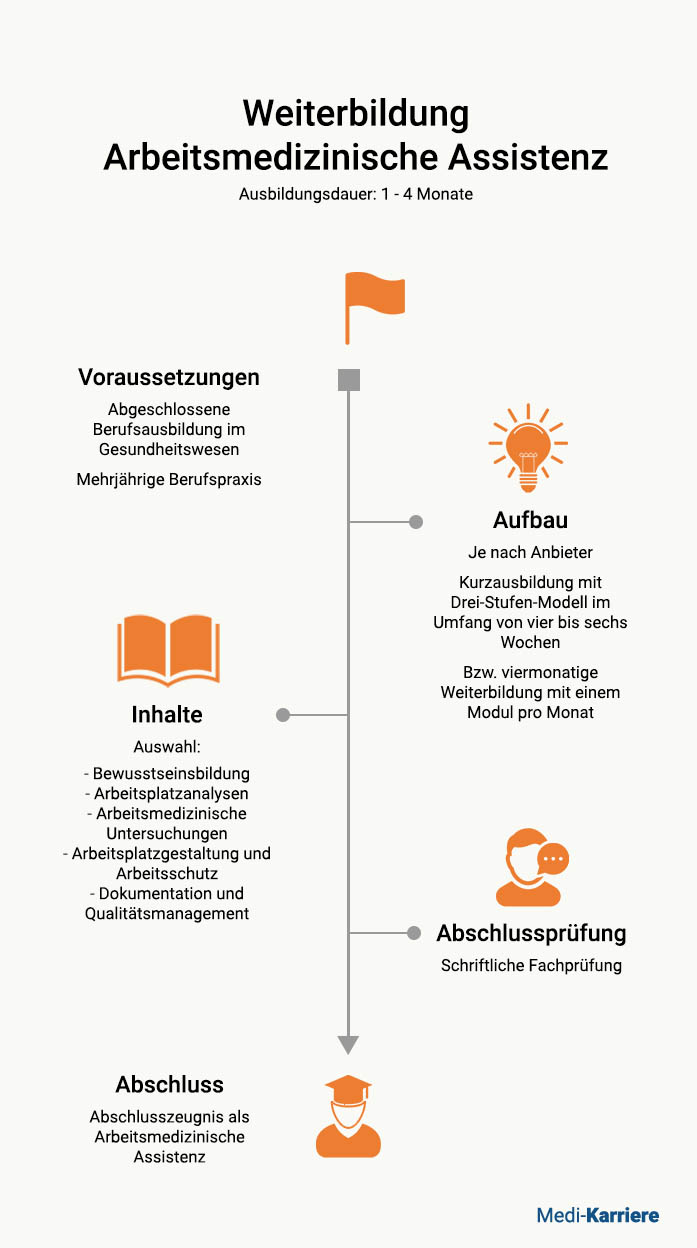 Weiterbildung
Arbeitsmedizinische Assistenz

Ausbildungsdauer: 1 - 4 Monate

Voraussetzungen

Abgeschlossene Berufsausbildung im Gesundheitswesen

Mehrjährige Berufspraxis

Aufbau

Je nach Anbieter

Kurzausbildung mit Drei-Stufen-Modell im Umfang von vier bis sechs Wochen

Bzw. viermonatige Weiterbildung mit einem Modul pro Monat

Inhalte

Auswahl:

- Bewusstseinsbildung
- Arbeitsplatzanalysen
- Arbeitsmedizinische Untersuchungen
- Arbeitsplatzgestaltung und Arbeitsschutz
- Dokumentation und Qualitätsmanagement

Abschlussprüfung

Schriftliche Fachprüfung

Abschluss

Abschlusszeugnis als Arbeitsmedizinische Assistenz

Medi-Karriere